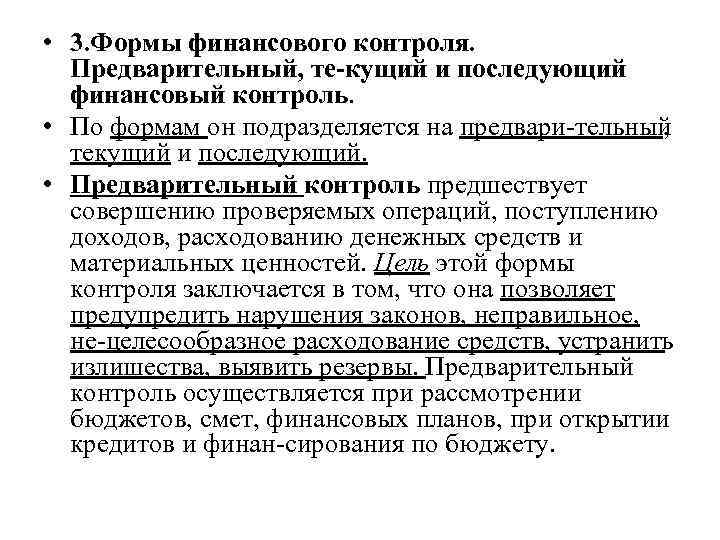 • 3.Формы финансового контроля. Предварительный, те-кущий и последующий финансовый контроль.

• По формам он подразделяется на предвари-тельный, текущий и последующий.

• Предварительный контроль предшествует совершению проверяемых операций, поступлению доходов, расходованию денежных средств и материальных ценностей. Цель этой формы контроля заключается в том, что она позволяет предупредить нарушения законов, неправильное, не-целесообразное расходование средств, устранить излишества, выявить резервы. Предварительный контроль осуществляется при рассмотрении бюджетов, смет, финансовых планов, при открытии кредитов и финан-сирования по бюджету.